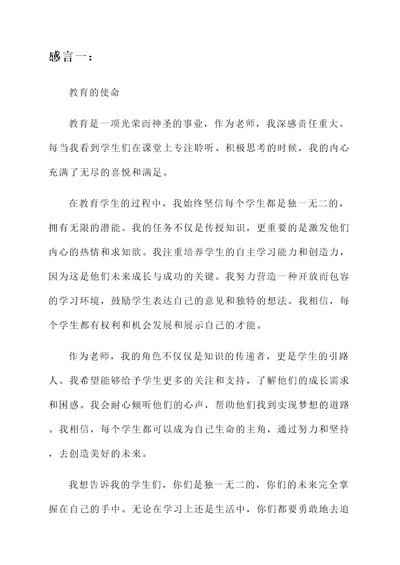 感言一：

教育的使命

教育是一项光荣而神圣的事业，作为老师，我深感责任重大。每当我看到学生们在课堂上专注聆听、积极思考的时候，我的内心充满了无尽的喜悦和满足。

在教育学生的过程中，我始终坚信每个学生都是独一无二的，拥有无限的潜能。我的任务不仅是传授知识，更重要的是激发他们内心的热情和求知欲。我注重培养学生的自主学习能力和创造力，因为这是他们未来成长与成功的关键。我努力营造一种开放而包容的学习环境，鼓励学生表达自己的意见和独特的想法。我相信，每个学生都有权利和机会发展和展示自己的才能。

作为老师，我的角色不仅仅是知识的传递者，更是学生的引路人。我希望能够给予学生更多的关注和支持，了解他们的成长需求和困惑。我会耐心倾听他们的心声，帮助他们找到实现梦想的道路。我相信，每个学生都可以成为自己生命的主角，通过努力和坚持，去创造美好的未来。

我想告诉我的学生们，你们是独一无二的，你们的未来完全掌握在自己的手中。无论在学习上还是生活中，你们都要勇敢地去追